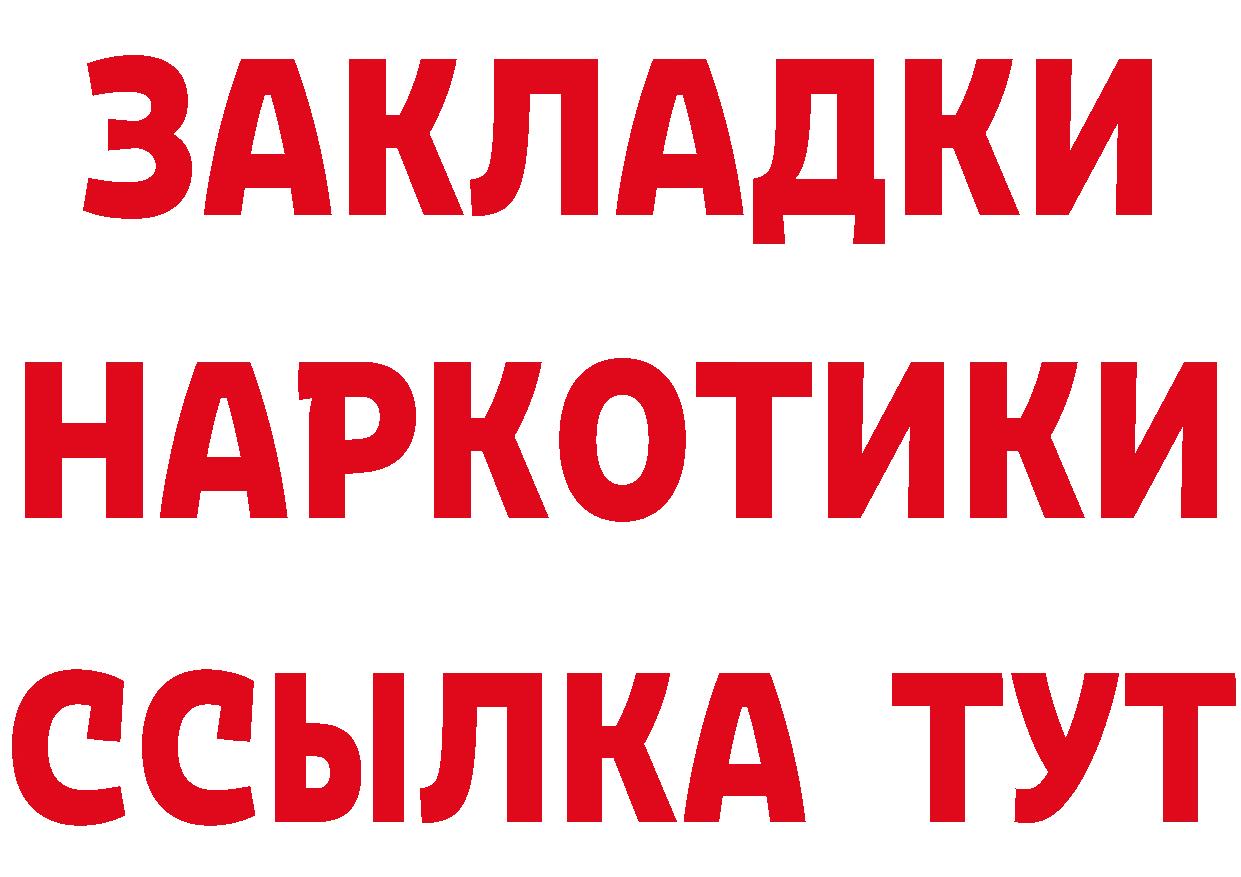 ЗАКЛАДКИ НАРКОТИКИ ССЫЛКА ТУТ